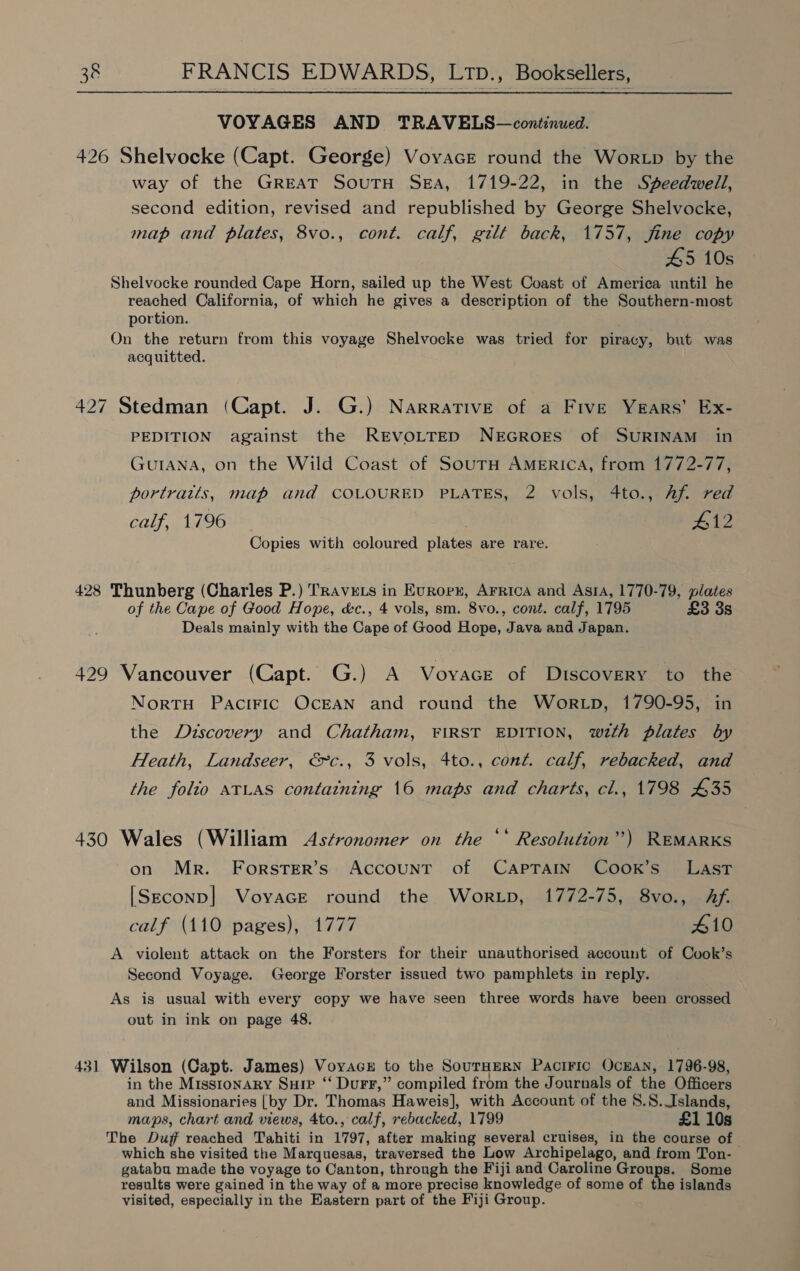 38 FRANCIS EDWARDS, LTD., Booksellers,

VOYAGES AND TRAVELS—continued.

426 Shelvocke (Capt. George) VOYAGE round the WORLD by the way of the GREAT SOUTH SEA, 1719-22, in the Speedwell, second edition, revised and republished by George Shelvocke, map and plates, 8vo., cont. calf, gilt back, 1757, fine copy £5 10s

Shelvocke rounded Cape Horn, sailed up the West Coast of America until he reached California, of which he gives a description of the Southern-most portion.

On the return from this voyage Shelvocke was tried for piracy, but was acquitted.

427 Stedman (Capt. J. G.) NARRATIVE of a FIVE YEARS' EXPEDITION against the REVOLTED NEGROES of SURINAM in GUIANA, on the Wild Coast of SOUTH AMERICA, from 1772-77, portraits, map and COLOURED PLATES, 2 vols, 4to., hf. red calf, 1796 £12

Copies with coloured plates are rare.

428 Thunberg (Charles P.) TRAVELS in EUROPE, AFRICA and ASIA, 1770-79, plates of the Cape of Good Hope, &c., 4 vols, sm. 8vo., cont. calf, 1795 £3 3s

Deals mainly with the Cape of Good Hope, Java and Japan.

429 Vancouver (Capt. G.) A VOYAGE of DISCOVERY to the NORTH PACIFIC OCEAN and round the WORLD, 1790-95, in the Discovery and Chatham, FIRST EDITION, with plates by Heath, Landseer, &c., 3 vols, 4to., cont. calf, rebacked, and the folio ATLAS containing 16 maps and charts, cl., 1798 £35

430 Wales (William Astronomer on the "Resolution") REMARKS on MR. FORSTER'S ACCOUNT of CAPTAIN COOK'S LAST [SECOND] VOYAGE round the WORLD, 1772-75, 8vo., hf. calf (110 pages), 1777 £10

A violent attack on the Forsters for their unauthorised account of Cook's Second Voyage. George Forster issued two pamphlets in reply.

As is usual with every copy we have seen three words have been crossed out in ink on page 48.

431 Wilson (Capt. James) VOYAGE to the SOUTHERN PACIFIC OCEAN, 1796-98, in the MISSIONARY SHIP "DUFF," compiled from the Journals of the Officers and Missionaries [by Dr. Thomas Haweis], with Account of the S.S. Islands, maps, chart and views, 4to., calf, rebacked, 1799 £1 10s

The Duff reached Tahiti in 1797, after making several cruises, in the course of which she visited the Marquesas, traversed the Low Archipelago, and from Tongatabu made the voyage to Canton, through the Fiji and Caroline Groups. Some results were gained in the way of a more precise knowledge of some of the islands visited, especially in the Eastern part of the Fiji Group.